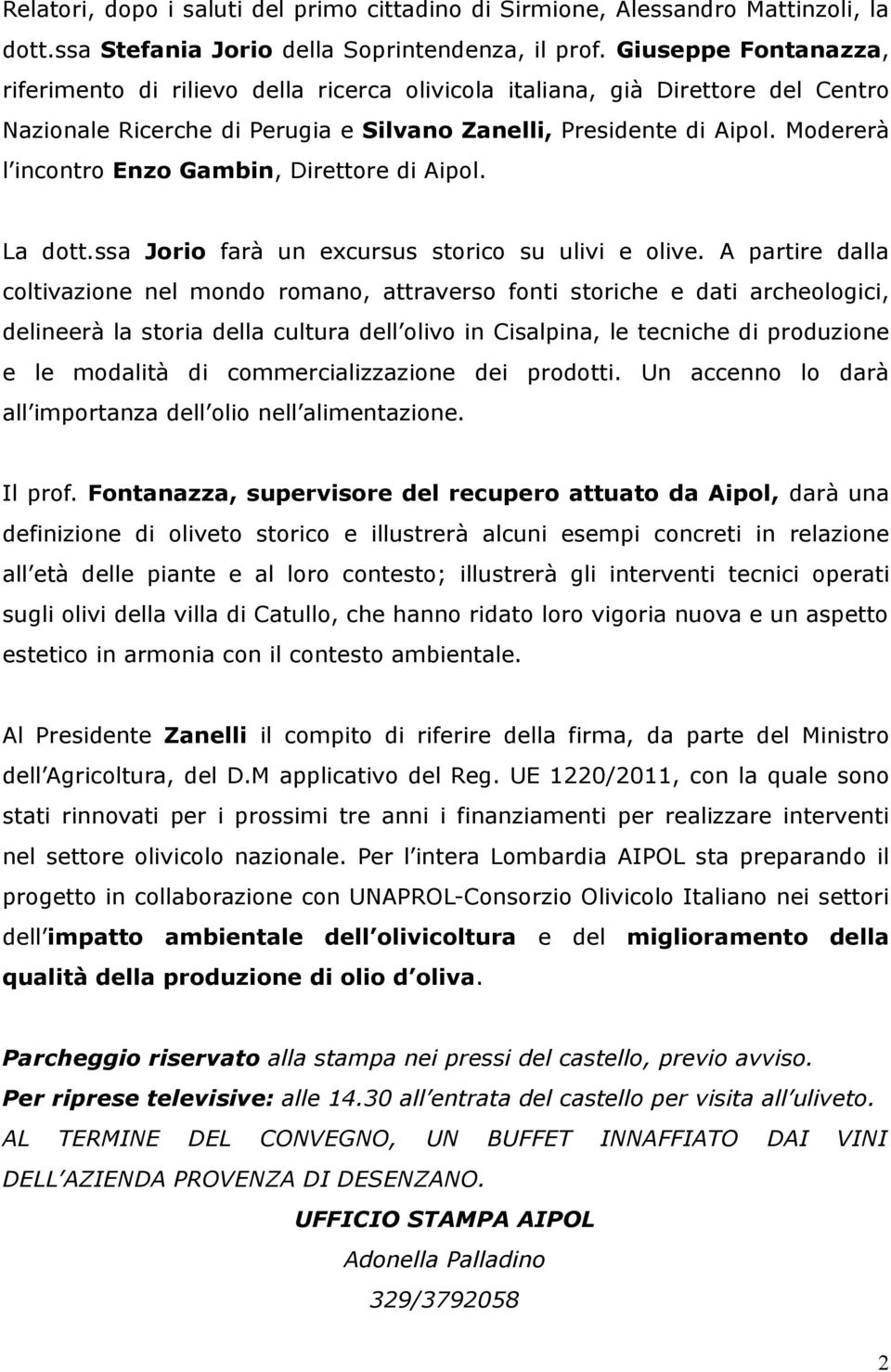 Relatori, dopo i saluti del primo cittadino di Sirmione, Alessandro Mattinzoli, la dott.ssa Stefania Jorio della Soprintendenza, il prof. Giuseppe Fontanazza, riferimento di rilievo della ricerca olivicola italiana, già Direttore del Centro Nazionale Ricerche di Perugia e Silvano Zanelli, Presidente di Aipol. Modererà l incontro Enzo Gambin, Direttore di Aipol.

La dott.ssa Jorio farà un excursus storico su ulivi e olive. A partire dalla coltivazione nel mondo romano, attraverso fonti storiche e dati archeologici, delineerà la storia della cultura dell olivo in Cisalpina, le tecniche di produzione e le modalità di commercializzazione dei prodotti. Un accenno lo darà all importanza dell olio nell alimentazione.

Il prof. Fontanazza, supervisore del recupero attuato da Aipol, darà una definizione di oliveto storico e illustrerà alcuni esempi concreti in relazione all età delle piante e al loro contesto; illustrerà gli interventi tecnici operati sugli olivi della villa di Catullo, che hanno ridato loro vigoria nuova e un aspetto estetico in armonia con il contesto ambientale.

Al Presidente Zanelli il compito di riferire della firma, da parte del Ministro dell Agricoltura, del D.M applicativo del Reg. UE 1220/2011, con la quale sono stati rinnovati per i prossimi tre anni i finanziamenti per realizzare interventi nel settore olivicolo nazionale. Per l intera Lombardia AIPOL sta preparando il progetto in collaborazione con UNAPROL-Consorzio Olivicolo Italiano nei settori dell impatto ambientale dell olivicoltura e del miglioramento della qualità della produzione di olio d oliva.

Parcheggio riservato alla stampa nei pressi del castello, previo avviso.
Per riprese televisive: alle 14.30 all entrata del castello per visita all uliveto.
AL TERMINE DEL CONVEGNO, UN BUFFET INNAFFIATO DAI VINI DELL AZIENDA PROVENZA DI DESENZANO.

UFFICIO STAMPA AIPOL
Adonella Palladino
329/3792058

2